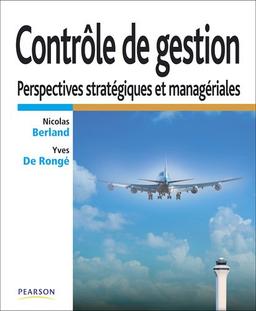 Contrôle de gestion

Perspectives stratégiques et managériales

Nicolas
Berland

Yves
De Rongé

PEARSON